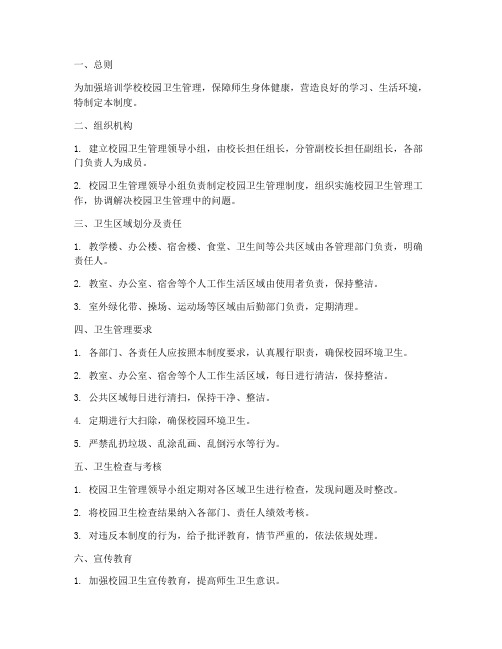 一、总则

为加强培训学校校园卫生管理，保障师生身体健康，营造良好的学习、生活环境，特制定本制度。

二、组织机构

1. 建立校园卫生管理领导小组，由校长担任组长，分管副校长担任副组长，各部门负责人为成员。

2. 校园卫生管理领导小组负责制定校园卫生管理制度，组织实施校园卫生管理工作，协调解决校园卫生管理中的问题。

三、卫生区域划分及责任

1. 教学楼、办公楼、宿舍楼、食堂、卫生间等公共区域由各管理部门负责，明确责任人。

2. 教室、办公室、宿舍等个人工作生活区域由使用者负责，保持整洁。

3. 室外绿化带、操场、运动场等区域由后勤部门负责，定期清理。

四、卫生管理要求

1. 各部门、各责任人应按照本制度要求，认真履行职责，确保校园环境卫生。

2. 教室、办公室、宿舍等个人工作生活区域，每日进行清洁，保持整洁。

3. 公共区域每日进行清扫，保持干净、整洁。

4. 定期进行大扫除，确保校园环境卫生。

5. 严禁乱扔垃圾、乱涂乱画、乱倒污水等行为。

五、卫生检查与考核

1. 校园卫生管理领导小组定期对各区域卫生进行检查，发现问题及时整改。

2. 将校园卫生检查结果纳入各部门、责任人绩效考核。

3. 对违反本制度的行为，给予批评教育，情节严重的，依法依规处理。

六、宣传教育

1. 加强校园卫生宣传教育，提高师生卫生意识。